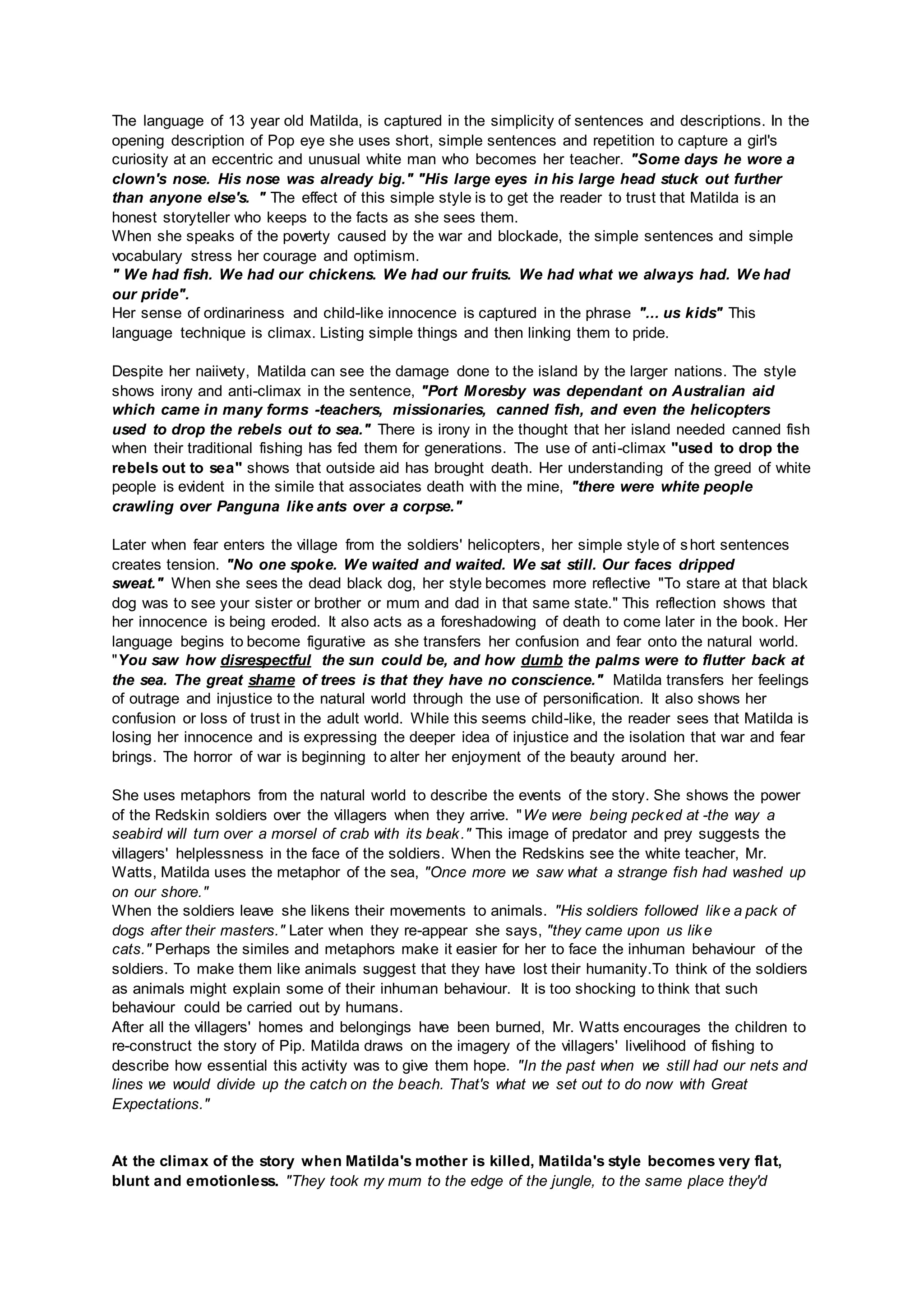 The language of 13 year old Matilda, is captured in the simplicity of sentences and descriptions. In the opening description of Pop eye she uses short, simple sentences and repetition to capture a girl's curiosity at an eccentric and unusual white man who becomes her teacher. "Some days he wore a clown's nose. His nose was already big." "His large eyes in his large head stuck out further than anyone else's. " The effect of this simple style is to get the reader to trust that Matilda is an honest storyteller who keeps to the facts as she sees them.
When she speaks of the poverty caused by the war and blockade, the simple sentences and simple vocabulary stress her courage and optimism.
" We had fish. We had our chickens. We had our fruits. We had what we always had. We had our pride".
Her sense of ordinariness and child-like innocence is captured in the phrase "... us kids" This language technique is climax. Listing simple things and then linking them to pride.

Despite her naiivety, Matilda can see the damage done to the island by the larger nations. The style shows irony and anti-climax in the sentence, "Port Moresby was dependant on Australian aid which came in many forms -teachers, missionaries, canned fish, and even the helicopters used to drop the rebels out to sea." There is irony in the thought that her island needed canned fish when their traditional fishing has fed them for generations. The use of anti-climax "used to drop the rebels out to sea" shows that outside aid has brought death. Her understanding of the greed of white people is evident in the simile that associates death with the mine, "there were white people crawling over Panguna like ants over a corpse."

Later when fear enters the village from the soldiers' helicopters, her simple style of short sentences creates tension. "No one spoke. We waited and waited. We sat still. Our faces dripped sweat." When she sees the dead black dog, her style becomes more reflective "To stare at that black dog was to see your sister or brother or mum and dad in that same state." This reflection shows that her innocence is being eroded. It also acts as a foreshadowing of death to come later in the book. Her language begins to become figurative as she transfers her confusion and fear onto the natural world. "You saw how disrespectful the sun could be, and how dumb the palms were to flutter back at the sea. The great shame of trees is that they have no conscience." Matilda transfers her feelings of outrage and injustice to the natural world through the use of personification. It also shows her confusion or loss of trust in the adult world. While this seems child-like, the reader sees that Matilda is losing her innocence and is expressing the deeper idea of injustice and the isolation that war and fear brings. The horror of war is beginning to alter her enjoyment of the beauty around her.

She uses metaphors from the natural world to describe the events of the story. She shows the power of the Redskin soldiers over the villagers when they arrive. "We were being pecked at -the way a seabird will turn over a morsel of crab with its beak." This image of predator and prey suggests the villagers' helplessness in the face of the soldiers. When the Redskins see the white teacher, Mr. Watts, Matilda uses the metaphor of the sea, "Once more we saw what a strange fish had washed up on our shore."
When the soldiers leave she likens their movements to animals. "His soldiers followed like a pack of dogs after their masters." Later when they re-appear she says, "they came upon us like cats." Perhaps the similes and metaphors make it easier for her to face the inhuman behaviour of the soldiers. To make them like animals suggest that they have lost their humanity.To think of the soldiers as animals might explain some of their inhuman behaviour. It is too shocking to think that such behaviour could be carried out by humans.
After all the villagers' homes and belongings have been burned, Mr. Watts encourages the children to re-construct the story of Pip. Matilda draws on the imagery of the villagers' livelihood of fishing to describe how essential this activity was to give them hope. "In the past when we still had our nets and lines we would divide up the catch on the beach. That's what we set out to do now with Great Expectations."

At the climax of the story when Matilda's mother is killed, Matilda's style becomes very flat, blunt and emotionless. "They took my mum to the edge of the jungle, to the same place they'd